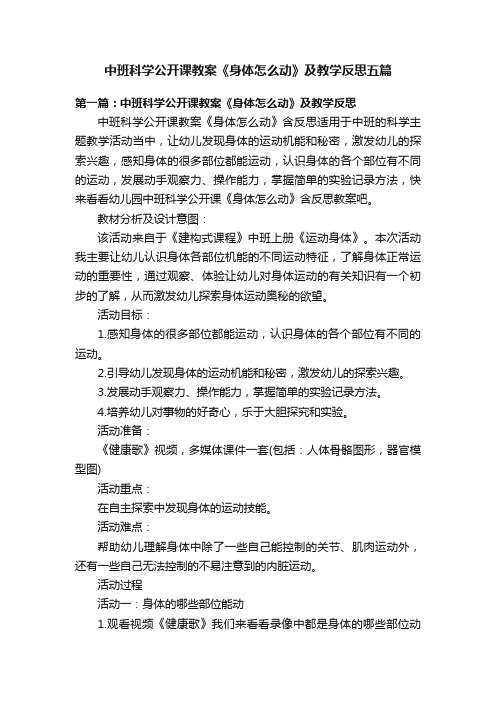 中班科学公开课教案《身体怎么动》及教学反思五篇

第一篇：中班科学公开课教案《身体怎么动》及教学反思

中班科学公开课教案《身体怎么动》含反思适用于中班的科学主题教学活动当中，让幼儿发现身体的运动机能和秘密，激发幼儿的探索兴趣，感知身体的很多部位都能运动，认识身体的各个部位有不同的运动，发展动手观察力、操作能力，掌握简单的实验记录方法，快来看看幼儿园中班科学公开课《身体怎么动》含反思教案吧。

教材分析及设计意图：

该活动来自于《建构式课程》中班上册《运动身体》。本次活动我主要让幼儿认识身体各部位机能的不同运动特征，了解身体正常运动的重要性，通过观察、体验让幼儿对身体运动的有关知识有一个初步的了解，从而激发幼儿探索身体运动奥秘的欲望。

活动目标：

1.感知身体的很多部位都能运动，认识身体的各个部位有不同的运动。

2.引导幼儿发现身体的运动机能和秘密，激发幼儿的探索兴趣。

3.发展动手观察力、操作能力，掌握简单的实验记录方法。

4.培养幼儿对事物的好奇心，乐于大胆探究和实验。

活动准备：

《健康歌》视频，多媒体课件一套(包括：人体骨骼图形，器官模型图)

活动重点：

在自主探索中发现身体的运动技能。

活动难点：

帮助幼儿理解身体中除了一些自己能控制的关节、肌肉运动外，还有一些自己无法控制的不易注意到的内脏运动。

活动过程

活动一：身体的哪些部位能动

1.观看视频《健康歌》我们来看看录像中都是身体的哪些部位动